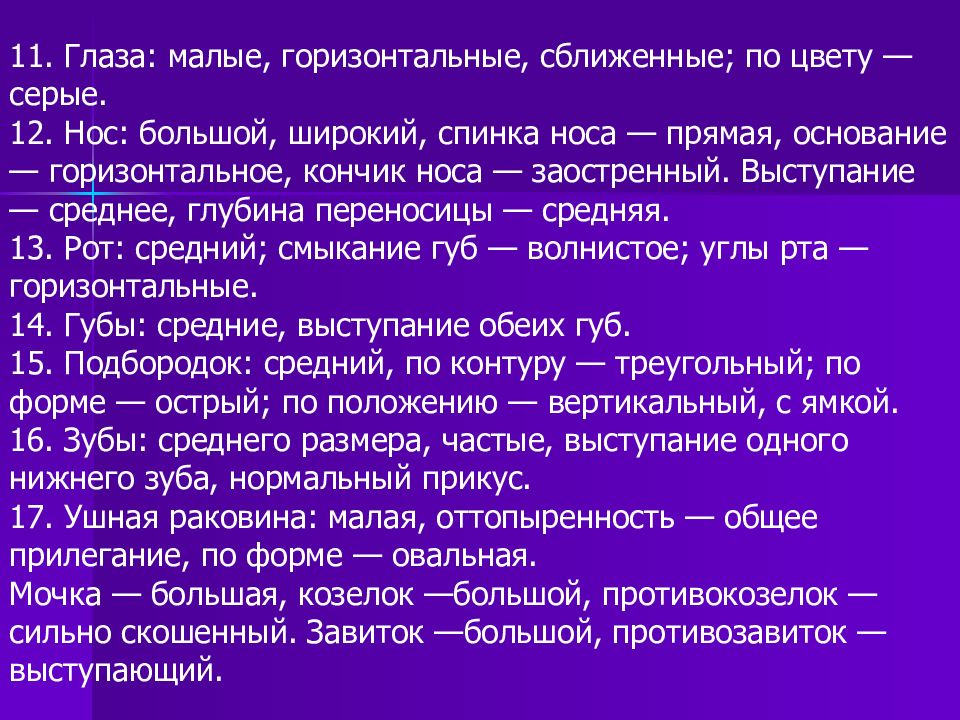 11. Глаза: малые, горизонтальные, сближенные; по цвету — серые.
12. Нос: большой, широкий, спинка носа — прямая, основание — горизонтальное, кончик носа — заостренный. Выступание — среднее, глубина переносицы — средняя.
13. Рот: средний; смыкание губ — волнистое; углы рта — горизонтальные.
14. Губы: средние, выступание обеих губ.
15. Подбородок: средний, по контуру — треугольный; по форме — острый; по положению — вертикальный, с ямкой.
16. Зубы: среднего размера, частые, выступание одного нижнего зуба, нормальный прикус.
17. Ушная раковина: малая, оттопыренность — общее прилегание, по форме — овальная.
Мочка — большая, козелок —большой, противокозелок — сильно скошенный. Завиток —большой, противозавиток — выступающий.